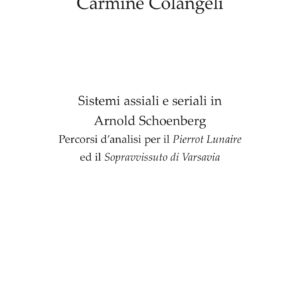 Carmine Colangeli

Sistemi assiali e seriali in Arnold Schoenberg
Percorsi d'analisi per il Pierrot Lunaire ed il Sopravvissuto di Varsavia